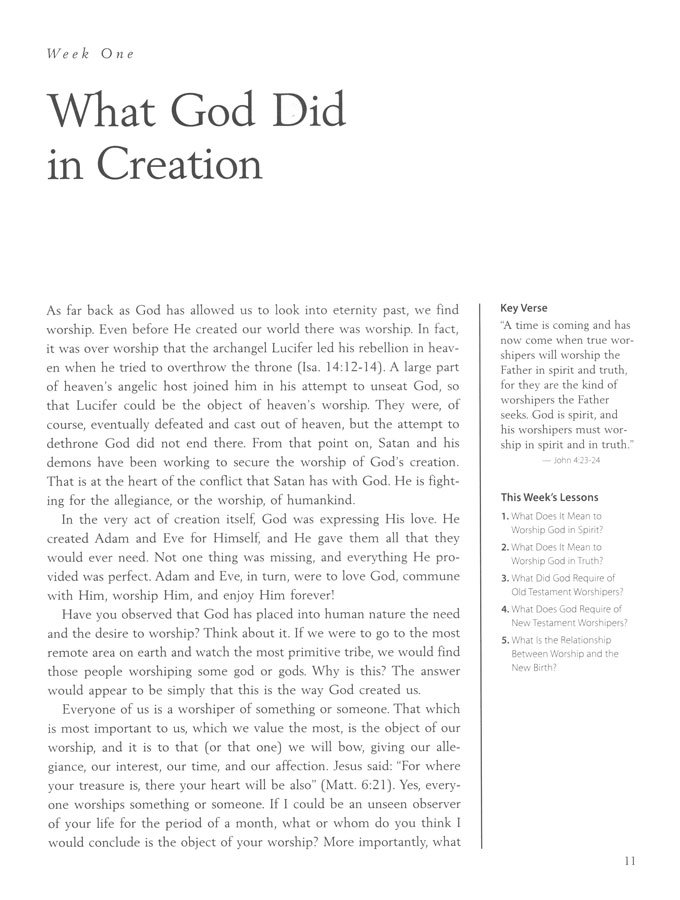 Week One

What God Did in Creation

As far back as God has allowed us to look into eternity past, we find worship. Even before He created our world there was worship. In fact, it was over worship that the archangel Lucifer led his rebellion in heaven when he tried to overthrow the throne (Isa. 14:12-14). A large part of heaven's angelic host joined him in his attempt to unseat God, so that Lucifer could be the object of heaven's worship. They were, of course, eventually defeated and cast out of heaven, but the attempt to dethrone God did not end there. From that point on, Satan and his demons have been working to secure the worship of God's creation. That is at the heart of the conflict that Satan has with God. He is fighting for the allegiance, or the worship, of humankind.

In the very act of creation itself, God was expressing His love. He created Adam and Eve for Himself, and He gave them all that they would ever need. Not one thing was missing, and everything He provided was perfect. Adam and Eve, in turn, were to love God, commune with Him, worship Him, and enjoy Him forever!

Have you observed that God has placed into human nature the need and the desire to worship? Think about it. If we were to go to the most remote area on earth and watch the most primitive tribe, we would find those people worshiping some god or gods. Why is this? The answer would appear to be simply that this is the way God created us.

Everyone of us is a worshiper of something or someone. That which is most important to us, which we value the most, is the object of our worship, and it is to that (or that one) we will bow, giving our allegiance, our interest, our time, and our affection. Jesus said: "For where your treasure is, there your heart will be also" (Matt. 6:21). Yes, everyone worships something or someone. If I could be an unseen observer of your life for the period of a month, what or whom do you think I would conclude is the object of your worship? More importantly, what

Key Verse
"A time is coming and has now come when true worshipers will worship the Father in spirit and truth, for they are the kind of worshipers the Father seeks. God is spirit, and his worshipers must worship in spirit and in truth."
— John 4:23-24

This Week's Lessons
1. What Does It Mean to Worship God in Spirit?
2. What Does It Mean to Worship God in Truth?
3. What Did God Require of Old Testament Worshipers?
4. What Does God Require of New Testament Worshipers?
5. What Is the Relationship Between Worship and the New Birth?

11